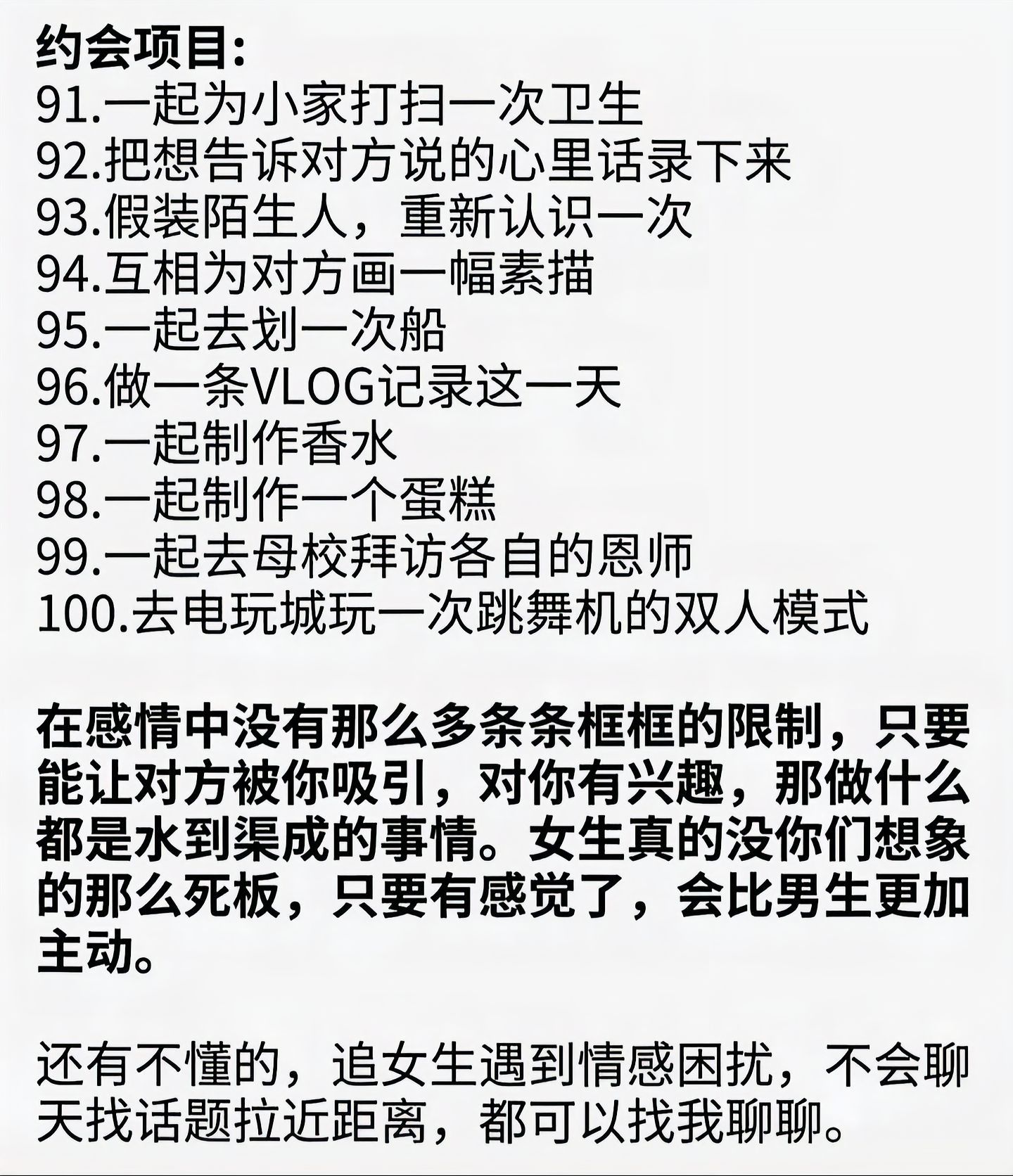 约会项目:
91.一起为小家打扫一次卫生
92.把想告诉对方说的心里话录下来
93.假装陌生人，重新认识一次
94.互相为对方画一幅素描
95.一起去划一次船
96.做一条VLOG记录这一天
97.一起制作香水
98.一起制作一个蛋糕
99.一起去母校拜访各自的恩师
100.去电玩城玩一次跳舞机的双人模式

在感情中没有那么多条条框框的限制，只要能让对方被你吸引，对你有兴趣，那做什么都是水到渠成的事情。女生真的没你们想象的那么死板，只要有感觉了，会比男生更加主动。

还有不懂的，追女生遇到情感困扰，不会聊天找话题拉近距离，都可以找我聊聊。